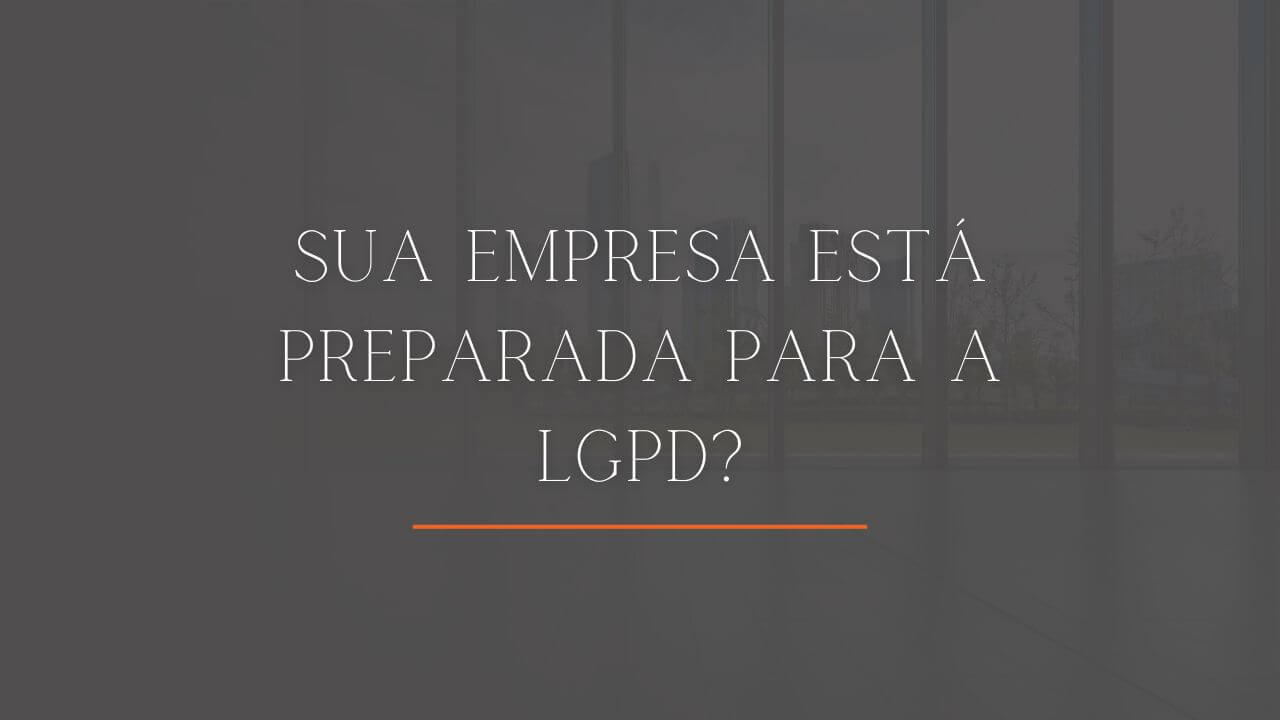 SUA EMPRESA ESTÁ PREPARADA PARA A LGPD?